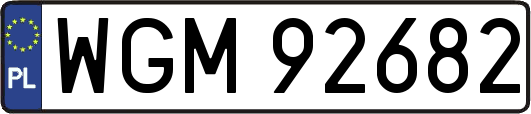 PL
WGM 92682